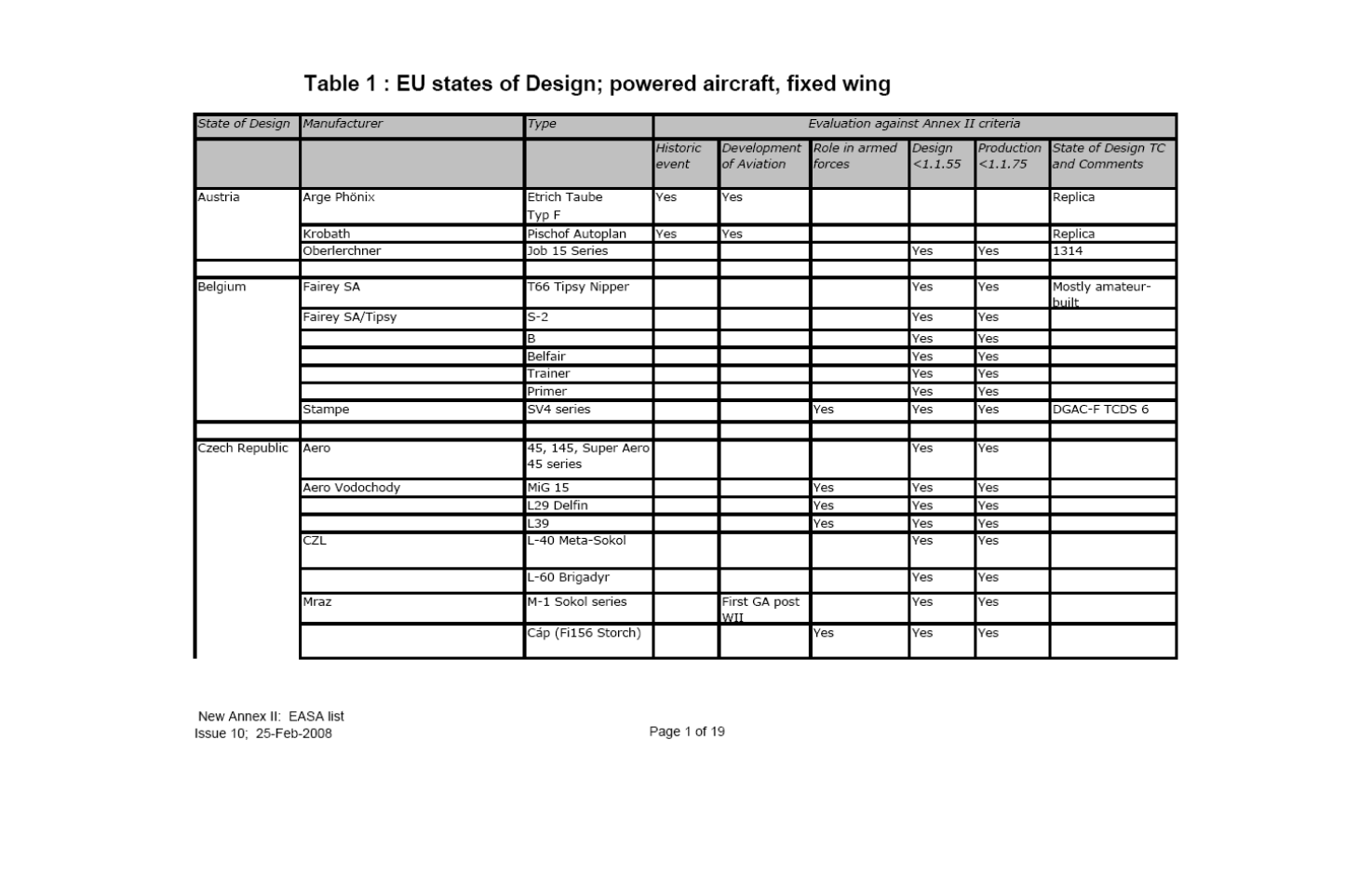 Table 1 : EU states of Design; powered aircraft, fixed wing

| State of Design | Manufacturer | Type | Evaluation against Annex II criteria | | | | | |
|---|---|---|---|---|---|---|---|---|
| | | | Historic event | Development of Aviation | Role in armed forces | Design <1.1.55 | Production <1.1.75 | State of Design TC and Comments |
| Austria | Arge Phönix | Etrich Taube Typ F | Yes | Yes | | | | Replica |
| | Krobath | Pischof Autoplan | Yes | Yes | | | | Replica |
| | Oberlerchner | Job 15 Series | | | | Yes | Yes | 1314 |
| | | | | | | | | |
| Belgium | Fairey SA | T66 Tipsy Nipper | | | | Yes | Yes | Mostly amateur-built |
| | Fairey SA/Tipsy | S-2 | | | | Yes | Yes | |
| | | B | | | | Yes | Yes | |
| | | Belfair | | | | Yes | Yes | |
| | | Trainer | | | | Yes | Yes | |
| | | Primer | | | | Yes | Yes | |
| | Stampe | SV4 series | | | Yes | Yes | Yes | DGAC-F TCDS 6 |
| | | | | | | | | |
| Czech Republic | Aero | 45, 145, Super Aero 45 series | | | | Yes | Yes | |
| | Aero Vodochody | MiG 15 | | | Yes | Yes | Yes | |
| | | L29 Delfin | | | Yes | Yes | Yes | |
| | | L39 | | | Yes | Yes | Yes | |
| | CZL | L-40 Meta-Sokol | | | | Yes | Yes | |
| | | L-60 Brigadyr | | | | Yes | Yes | |
| | Mraz | M-1 Sokol series | | First GA post WII | | Yes | Yes | |
| | | Cáp (Fi156 Storch) | | | Yes | Yes | Yes | |

New Annex II: EASA list
Issue 10; 25-Feb-2008

Page 1 of 19